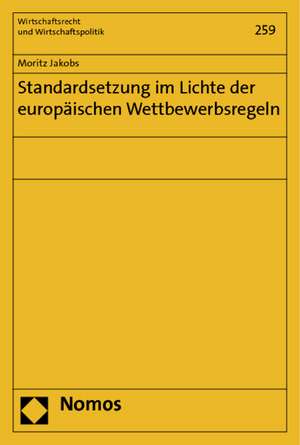 Wirtschaftsrecht
und Wirtschaftspolitik

259

Moritz Jakobs

Standardsetzung im Lichte der europäischen Wettbewerbsregeln

Nomos